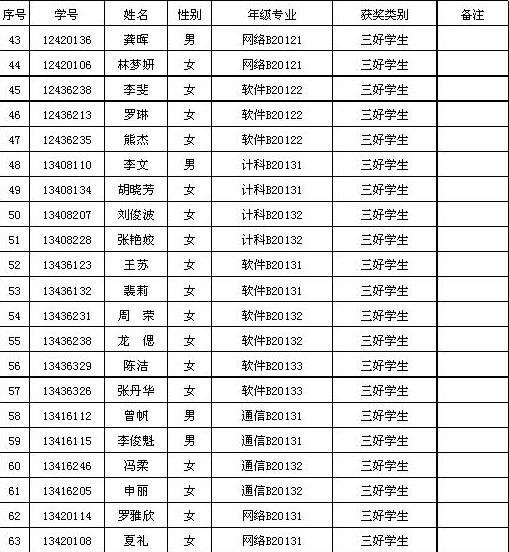 | 序号 | 学号 | 姓名 | 性别 | 年级专业 | 获奖类别 | 备注 |
|---|---|---|---|---|---|---|
| 43 | 12420136 | 龚晖 | 男 | 网络B20121 | 三好学生 | |
| 44 | 12420106 | 林梦妍 | 女 | 网络B20121 | 三好学生 | |
| 45 | 12436238 | 李斐 | 女 | 软件B20122 | 三好学生 | |
| 46 | 12436213 | 罗琳 | 女 | 软件B20122 | 三好学生 | |
| 47 | 12436235 | 熊杰 | 女 | 软件B20122 | 三好学生 | |
| 48 | 13408110 | 李文 | 男 | 计科B20131 | 三好学生 | |
| 49 | 13408134 | 胡晓芳 | 女 | 计科B20131 | 三好学生 | |
| 50 | 13408207 | 刘俊波 | 女 | 计科B20132 | 三好学生 | |
| 51 | 13408228 | 张艳姣 | 女 | 计科B20132 | 三好学生 | |
| 52 | 13436123 | 王苏 | 女 | 软件B20131 | 三好学生 | |
| 53 | 13436132 | 裴莉 | 女 | 软件B20131 | 三好学生 | |
| 54 | 13436231 | 周 荣 | 女 | 软件B20132 | 三好学生 | |
| 55 | 13436238 | 龙 偲 | 女 | 软件B20132 | 三好学生 | |
| 56 | 13436329 | 陈洁 | 女 | 软件B20133 | 三好学生 | |
| 57 | 13436326 | 张丹华 | 女 | 软件B20133 | 三好学生 | |
| 58 | 13416112 | 曾帆 | 男 | 通信B20131 | 三好学生 | |
| 59 | 13416115 | 李俊魁 | 男 | 通信B20131 | 三好学生 | |
| 60 | 13416246 | 冯柔 | 女 | 通信B20132 | 三好学生 | |
| 61 | 13416205 | 申丽 | 女 | 通信B20132 | 三好学生 | |
| 62 | 13420114 | 罗雅欣 | 女 | 网络B20131 | 三好学生 | |
| 63 | 13420108 | 夏礼 | 女 | 网络B20131 | 三好学生 | |